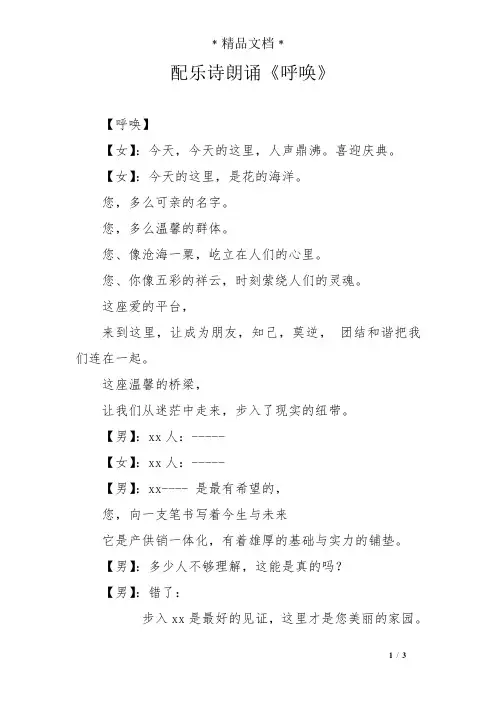 * 精品文档 *

配乐诗朗诵《呼唤》

【呼唤】

【女】：今天，今天的这里，人声鼎沸。喜迎庆典。

【女】：今天的这里，是花的海洋。

您，多么可亲的名字。

您，多么温馨的群体。

您、像沧海一粟，屹立在人们的心里。

您、你像五彩的祥云，时刻萦绕人们的灵魂。

这座爱的平台，

来到这里，让成为朋友，知己，莫逆， 团结和谐把我们连在一起。

这座温馨的桥梁，

让我们从迷茫中走来，步入了现实的纽带。

【男】：xx 人：-----

【女】：xx 人：-----

【男】：xx---- 是最有希望的，

您，向一支笔书写着今生与未来

它是产供销一体化，有着雄厚的基础与实力的铺垫。

【男】：多少人不够理解，这能是真的吗？

【男】：错了：

步入 xx 是最好的见证，这里才是您美丽的家园。

1 / 3